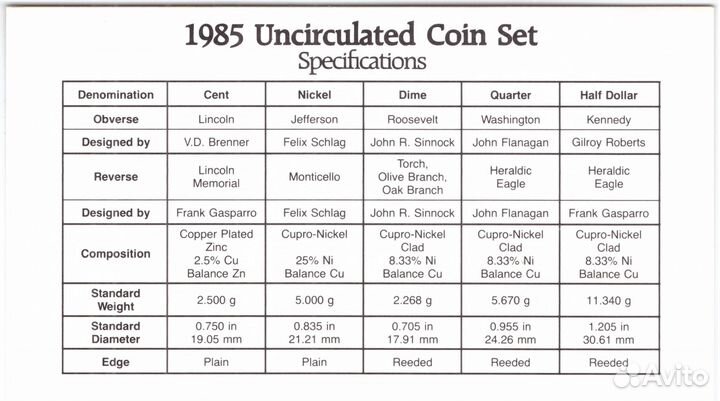 1985 Uncirculated Coin Set
Specifications

| Denomination | Cent | Nickel | Dime | Quarter | Half Dollar |
|---|---|---|---|---|---|
| Obverse | Lincoln | Jefferson | Roosevelt | Washington | Kennedy |
| Designed by | V.D. Brenner | Felix Schlag | John R. Sinnock | John Flanagan | Gilroy Roberts |
| Reverse | Lincoln Memorial | Monticello | Torch, Olive Branch, Oak Branch | Heraldic Eagle | Heraldic Eagle |
| Designed by | Frank Gasparro | Felix Schlag | John R. Sinnock | John Flanagan | Frank Gasparro |
| Composition | Copper Plated Zinc 2.5% Cu Balance Zn | Cupro-Nickel 25% Ni Balance Cu | Cupro-Nickel Clad 8.33% Ni Balance Cu | Cupro-Nickel Clad 8.33% Ni Balance Cu | Cupro-Nickel Clad 8.33% Ni Balance Cu |
| Standard Weight | 2.500 g | 5.000 g | 2.268 g | 5.670 g | 11.340 g |
| Standard Diameter | 0.750 in 19.05 mm | 0.835 in 21.21 mm | 0.705 in 17.91 mm | 0.955 in 24.26 mm | 1.205 in 30.61 mm |
| Edge | Plain | Plain | Reeded | Reeded | Reeded |

Avito